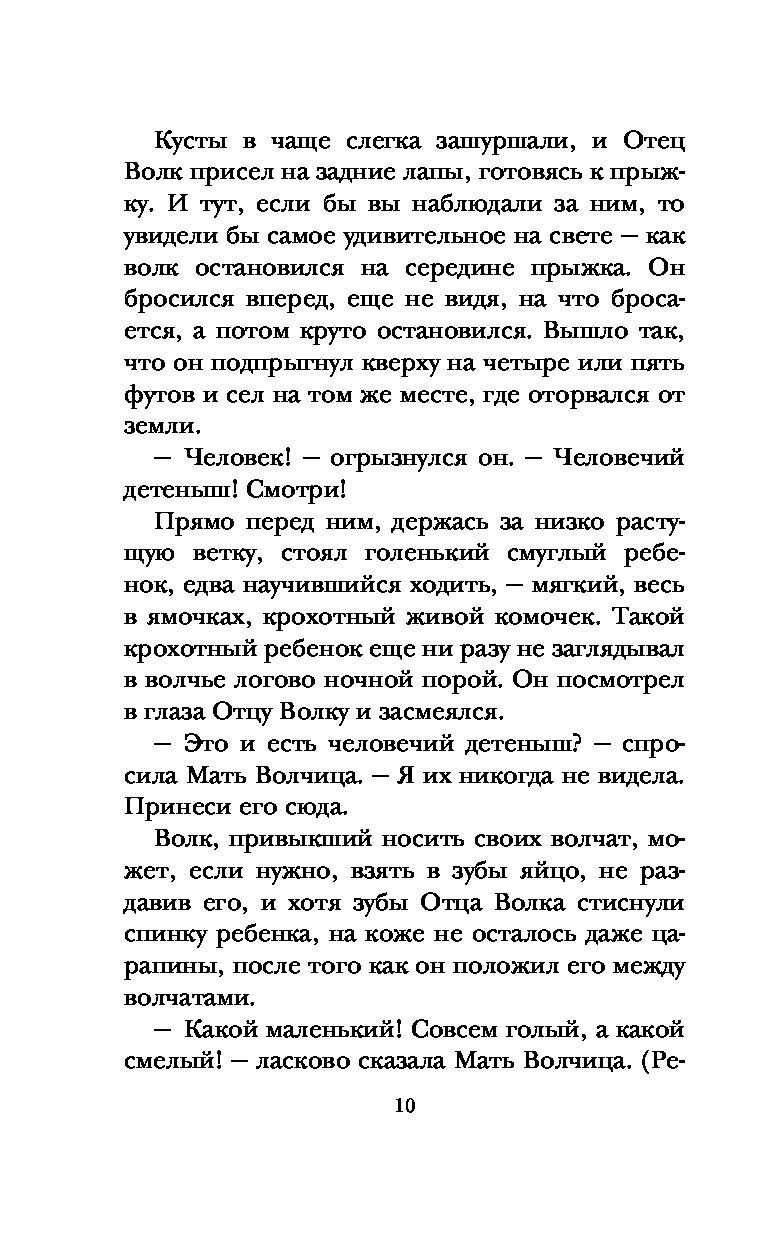 Кусты в чаще слегка зашуршали, и Отец Волк присел на задние лапы, готовясь к прыжку. И тут, если бы вы наблюдали за ним, то увидели бы самое удивительное на свете — как волк остановился на середине прыжка. Он бросился вперед, еще не видя, на что бросается, а потом круто остановился. Вышло так, что он подпрыгнул кверху на четыре или пять футов и сел на том же месте, где оторвался от земли.

— Человек! — огрызнулся он. — Человечий детеныш! Смотри!

Прямо перед ним, держась за низко растущую ветку, стоял голенький смуглый ребенок, едва научившийся ходить, — мягкий, весь в ямочках, крохотный живой комочек. Такой крохотный ребенок еще ни разу не заглядывал в волчье логово ночной порой. Он посмотрел в глаза Отцу Волку и засмеялся.

— Это и есть человечий детеныш? — спросила Мать Волчица. — Я их никогда не видела. Принеси его сюда.

Волк, привыкший носить своих волчат, может, если нужно, взять в зубы яйцо, не раздавив его, и хотя зубы Отца Волка стиснули спинку ребенка, на коже не осталось даже царапины, после того как он положил его между волчатами.

— Какой маленький! Совсем голый, а какой смелый! — ласково сказала Мать Волчица. (Ре-

10